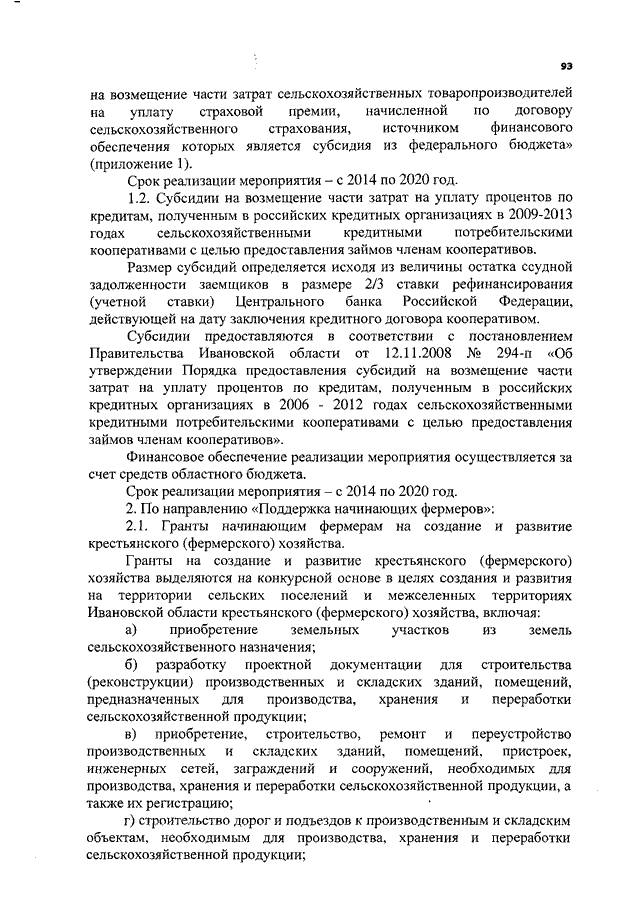 93

на возмещение части затрат сельскохозяйственных товаропроизводителей на уплату страховой премии, начисленной по договору сельскохозяйственного страхования, источником финансового обеспечения которых является субсидия из федерального бюджета» (приложение 1).

Срок реализации мероприятия – с 2014 по 2020 год.

1.2. Субсидии на возмещение части затрат на уплату процентов по кредитам, полученным в российских кредитных организациях в 2009-2013 годах сельскохозяйственными кредитными потребительскими кооперативами с целью предоставления займов членам кооперативов.

Размер субсидий определяется исходя из величины остатка ссудной задолженности заемщиков в размере 2/3 ставки рефинансирования (учетной ставки) Центрального банка Российской Федерации, действующей на дату заключения кредитного договора кооперативом.

Субсидии предоставляются в соответствии с постановлением Правительства Ивановской области от 12.11.2008 № 294-п «Об утверждении Порядка предоставления субсидий на возмещение части затрат на уплату процентов по кредитам, полученным в российских кредитных организациях в 2006 - 2012 годах сельскохозяйственными кредитными потребительскими кооперативами с целью предоставления займов членам кооперативов».

Финансовое обеспечение реализации мероприятия осуществляется за счет средств областного бюджета.

Срок реализации мероприятия – с 2014 по 2020 год.

2. По направлению «Поддержка начинающих фермеров»:

2.1. Гранты начинающим фермерам на создание и развитие крестьянского (фермерского) хозяйства.

Гранты на создание и развитие крестьянского (фермерского) хозяйства выделяются на конкурсной основе в целях создания и развития на территории сельских поселений и межселенных территориях Ивановской области крестьянского (фермерского) хозяйства, включая:

а) приобретение земельных участков из земель сельскохозяйственного назначения;

б) разработку проектной документации для строительства (реконструкции) производственных и складских зданий, помещений, предназначенных для производства, хранения и переработки сельскохозяйственной продукции;

в) приобретение, строительство, ремонт и переустройство производственных и складских зданий, помещений, пристроек, инженерных сетей, заграждений и сооружений, необходимых для производства, хранения и переработки сельскохозяйственной продукции, а также их регистрацию;

г) строительство дорог и подъездов к производственным и складским объектам, необходимым для производства, хранения и переработки сельскохозяйственной продукции;